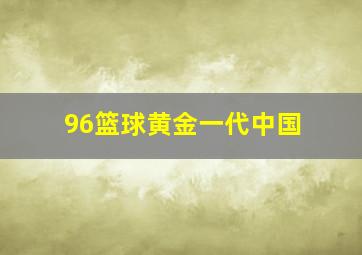 96篮球黄金一代中国